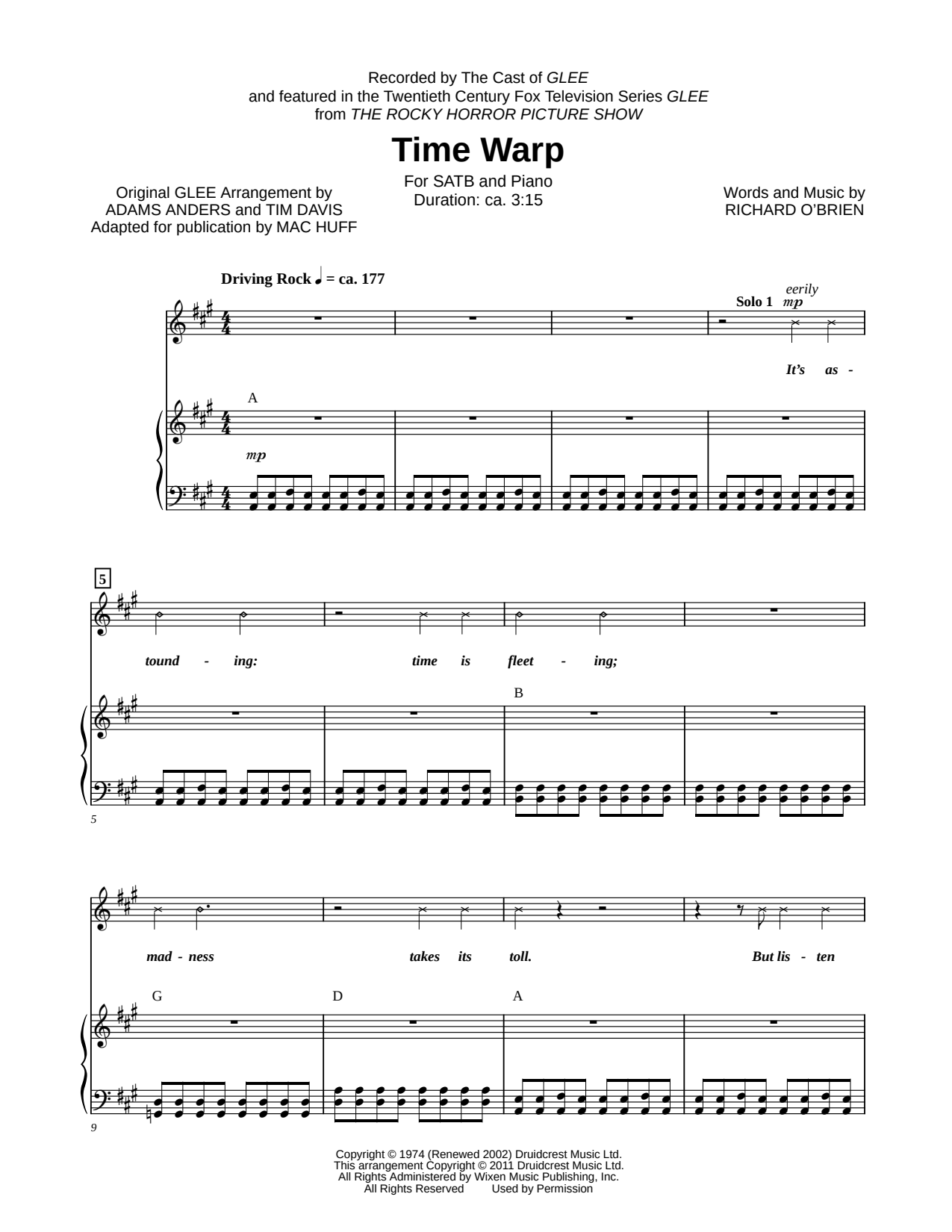 Recorded by The Cast of GLEE
and featured in the Twentieth Century Fox Television Series GLEE
from THE ROCKY HORROR PICTURE SHOW

Time Warp

For SATB and Piano
Duration: ca. 3:15

Original GLEE Arrangement by
ADAMS ANDERS and TIM DAVIS
Adapted for publication by MAC HUFF

Words and Music by
RICHARD O'BRIEN

Driving Rock ♩ = ca. 177

Solo 1 eerily mp

It's as -

A

mp

5

tound - ing: time is fleet - ing;

B

5

mad - ness takes its toll. But lis - ten

G D A

9

Copyright © 1974 (Renewed 2002) Druidcrest Music Ltd.
This arrangement Copyright © 2011 Druidcrest Music Ltd.
All Rights Administered by Wixen Music Publishing, Inc.
All Rights Reserved Used by Permission